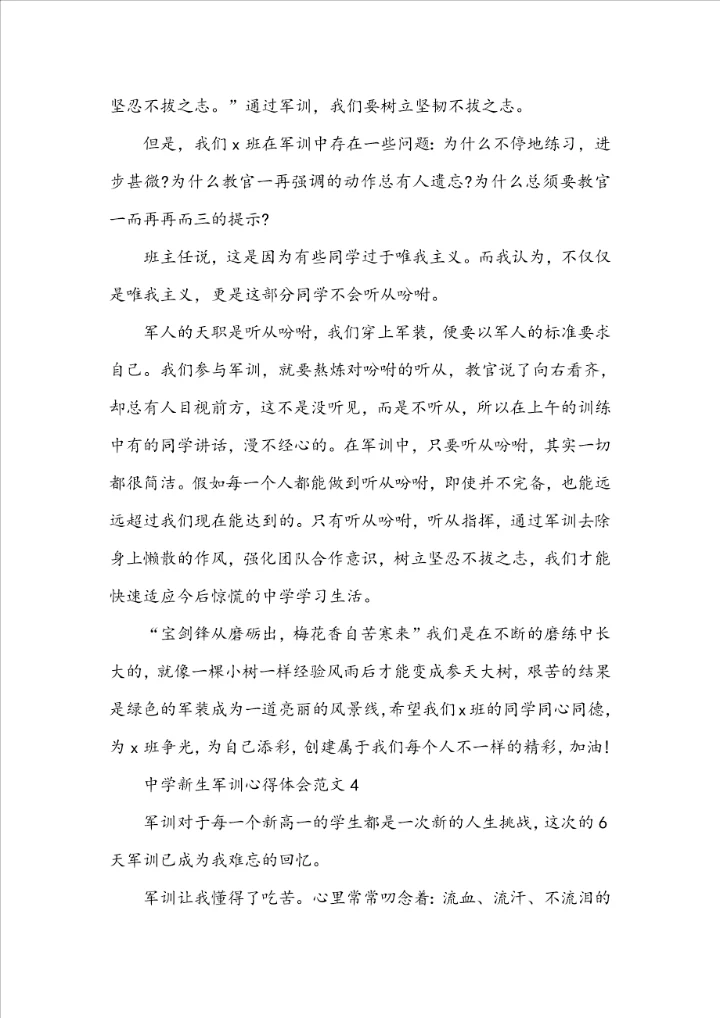 坚忍不拔之志。”通过军训，我们要树立坚韧不拔之志。

但是，我们x班在军训中存在一些问题：为什么不停地练习，进步甚微?为什么教官一再强调的动作总有人遗忘?为什么总须要教官一而再再而三的提示?

班主任说，这是因为有些同学过于唯我主义。而我认为，不仅仅是唯我主义，更是这部分同学不会听从吩咐。

军人的天职是听从吩咐，我们穿上军装，便要以军人的标准要求自己。我们参与军训，就要熬炼对吩咐的听从，教官说了向右看齐，却总有人目视前方，这不是没听见，而是不听从，所以在上午的训练中有的同学讲话，漫不经心的。在军训中，只要听从吩咐，其实一切都很简洁。假如每一个人都能做到听从吩咐，即使并不完备，也能远远超过我们现在能达到的。只有听从吩咐，听从指挥，通过军训去除身上懒散的作风，强化团队合作意识，树立坚忍不拔之志，我们才能快速适应今后惊慌的中学学习生活。

“宝剑锋从磨砺出，梅花香自苦寒来”我们是在不断的磨练中长大的，就像一棵小树一样经验风雨后才能变成参天大树，艰苦的结果是绿色的军装成为一道亮丽的风景线，希望我们x班的同学同心同德，为x班争光，为自己添彩，创建属于我们每个人不一样的精彩，加油!

中学新生军训心得体会范文4

军训对于每一个新高一的学生都是一次新的人生挑战，这次的6天军训已成为我难忘的回忆。

军训让我懂得了吃苦。心里常常叨念着：流血、流汗、不流泪的